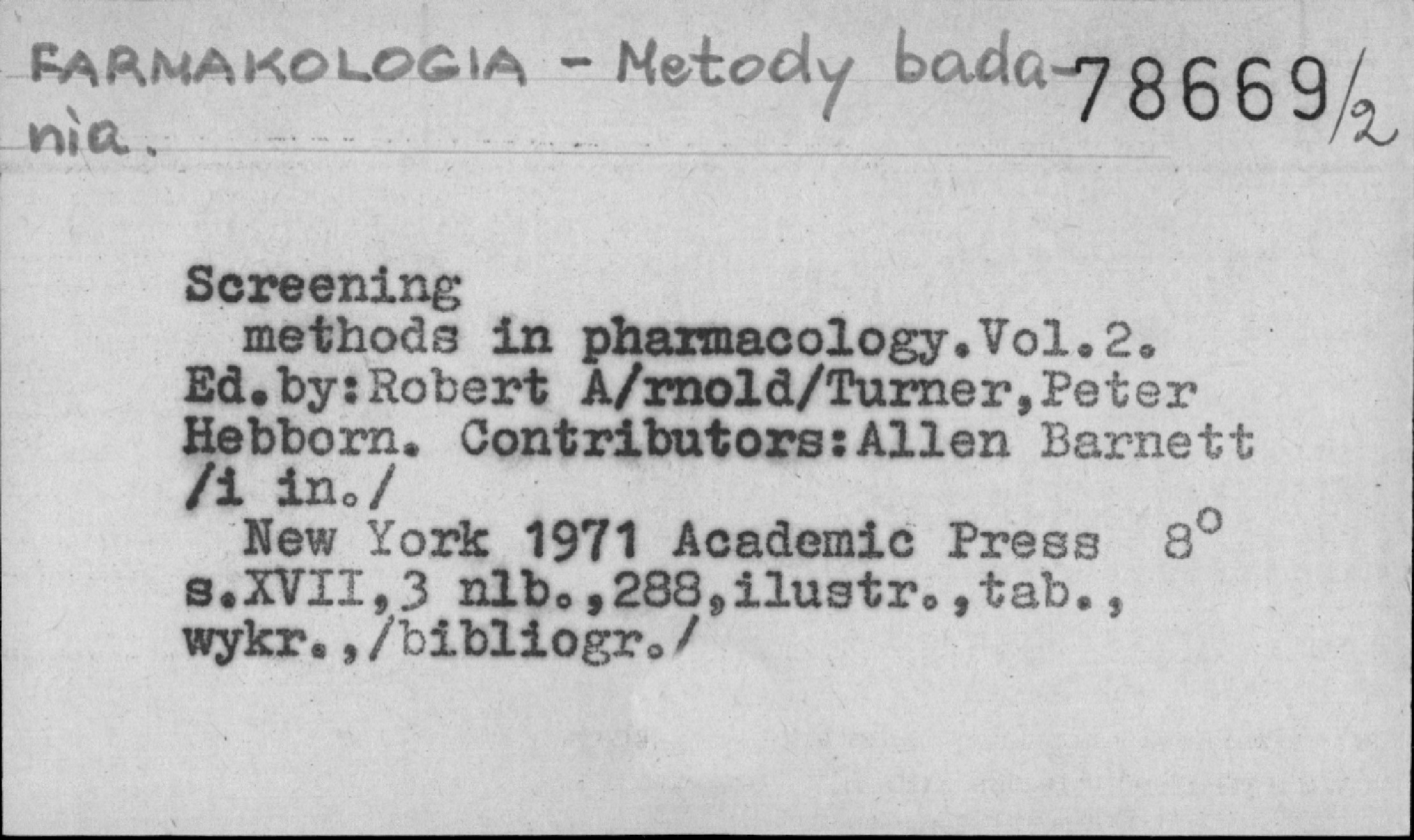 FARMAKOLOGIA - Metody badania. 78669/2

Screening methods in pharmacology.Vol.2. Ed.by:Robert A/rnold/Turner,Peter Hebborn. Contributors:Allen Barnett /i in./

New York 1971 Academic Press 8° s.XVII,3 nlb.,288,ilustr.,tab., wykr.,/bibliogr./